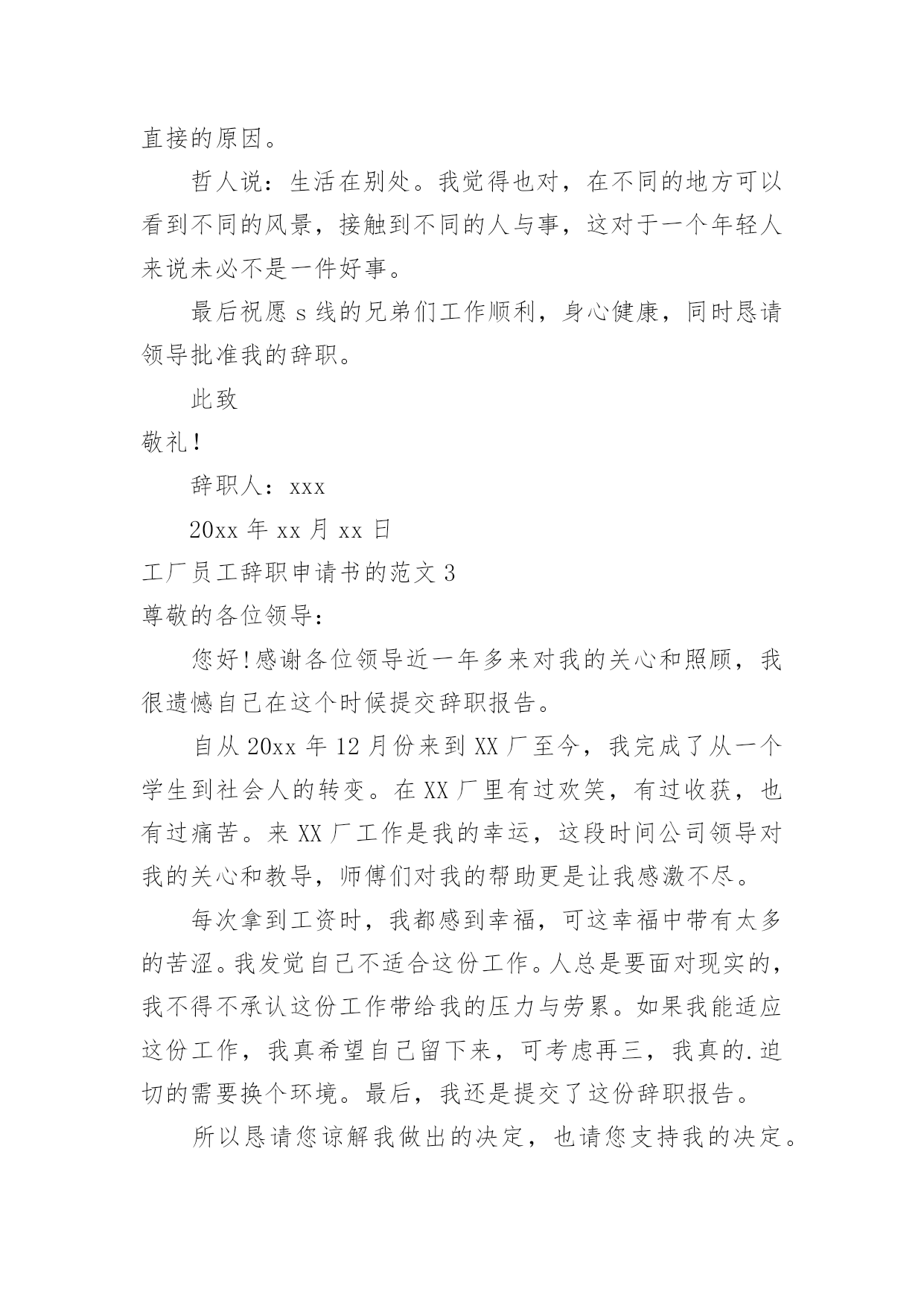 直接的原因。

哲人说：生活在别处。我觉得也对，在不同的地方可以看到不同的风景，接触到不同的人与事，这对于一个年轻人来说未必不是一件好事。

最后祝愿 s 线的兄弟们工作顺利，身心健康，同时恳请领导批准我的辞职。

此致

敬礼！

辞职人：xxx

20xx 年 xx 月 xx 日

工厂员工辞职申请书的范文 3

尊敬的各位领导：

您好！感谢各位领导近一年多来对我的关心和照顾，我很遗憾自己在这个时候提交辞职报告。

自从 20xx 年 12 月份来到 XX 厂至今，我完成了从一个学生到社会人的转变。在 XX 厂里有过欢笑，有过收获，也有过痛苦。来 XX 厂工作是我的幸运，这段时间公司领导对我的关心和教导，师傅们对我的帮助更是让我感激不尽。

每次拿到工资时，我都感到幸福，可这幸福中带有太多的苦涩。我发觉自己不适合这份工作。人总是要面对现实的，我不得不承认这份工作带给我的压力与劳累。如果我能适应这份工作，我真希望自己留下来，可考虑再三，我真的.迫切的需要换个环境。最后，我还是提交了这份辞职报告。

所以恳请您谅解我做出的决定，也请您支持我的决定。